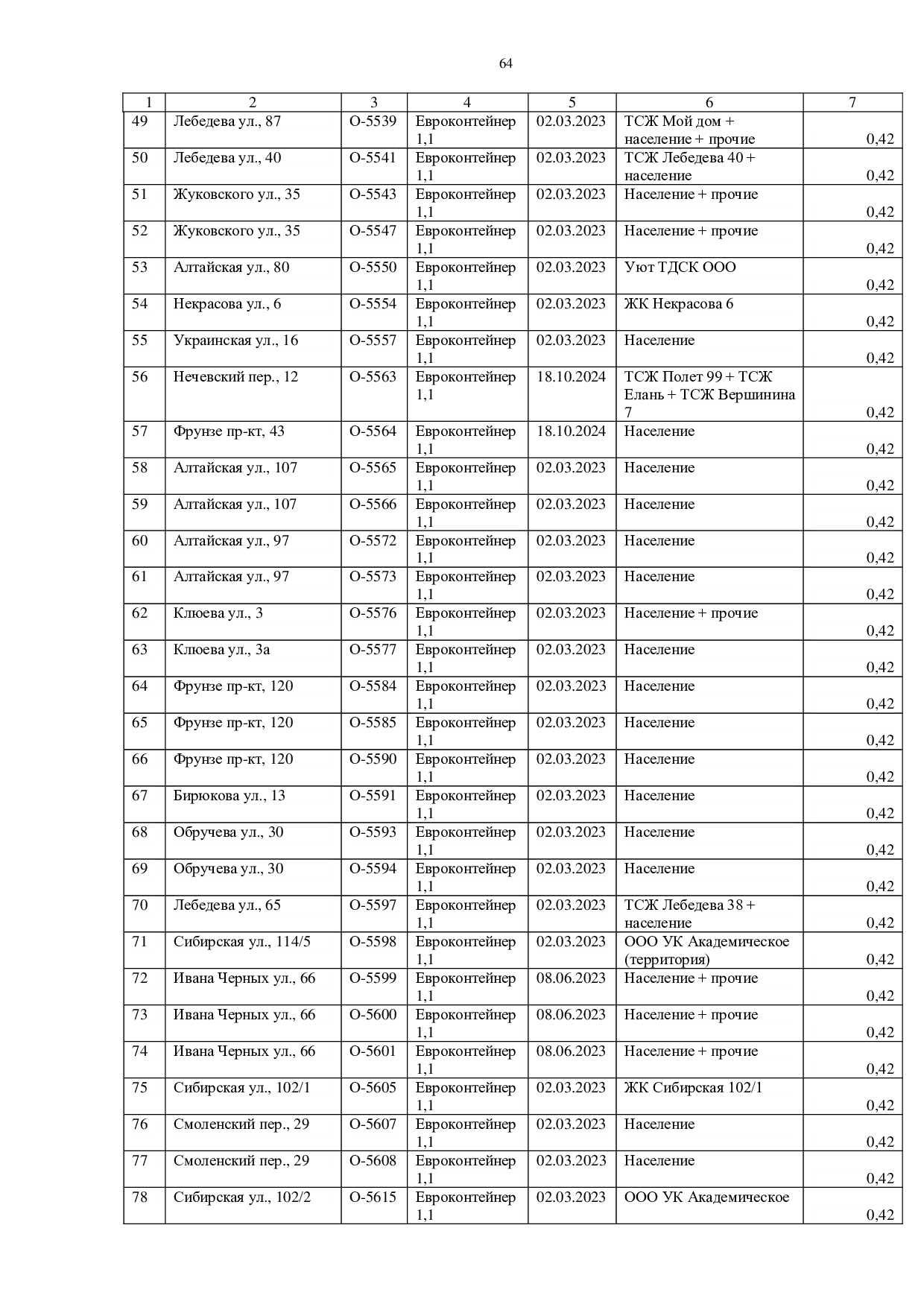 64

| 1 | 2 | 3 | 4 | 5 | 6 | 7 |
|---|---|---|---|---|---|---|
| 49 | Лебедева ул., 87 | О-5539 | Евроконтейнер 1,1 | 02.03.2023 | ТСЖ Мой дом + население + прочие | 0,42 |
| 50 | Лебедева ул., 40 | О-5541 | Евроконтейнер 1,1 | 02.03.2023 | ТСЖ Лебедева 40 + население | 0,42 |
| 51 | Жуковского ул., 35 | О-5543 | Евроконтейнер 1,1 | 02.03.2023 | Население + прочие | 0,42 |
| 52 | Жуковского ул., 35 | О-5547 | Евроконтейнер 1,1 | 02.03.2023 | Население + прочие | 0,42 |
| 53 | Алтайская ул., 80 | О-5550 | Евроконтейнер 1,1 | 02.03.2023 | Уют ТДСК ООО | 0,42 |
| 54 | Некрасова ул., 6 | О-5554 | Евроконтейнер 1,1 | 02.03.2023 | ЖК Некрасова 6 | 0,42 |
| 55 | Украинская ул., 16 | О-5557 | Евроконтейнер 1,1 | 02.03.2023 | Население | 0,42 |
| 56 | Нечевский пер., 12 | О-5563 | Евроконтейнер 1,1 | 18.10.2024 | ТСЖ Полет 99 + ТСЖ Елань + ТСЖ Вершинина 7 | 0,42 |
| 57 | Фрунзе пр-кт, 43 | О-5564 | Евроконтейнер 1,1 | 18.10.2024 | Население | 0,42 |
| 58 | Алтайская ул., 107 | О-5565 | Евроконтейнер 1,1 | 02.03.2023 | Население | 0,42 |
| 59 | Алтайская ул., 107 | О-5566 | Евроконтейнер 1,1 | 02.03.2023 | Население | 0,42 |
| 60 | Алтайская ул., 97 | О-5572 | Евроконтейнер 1,1 | 02.03.2023 | Население | 0,42 |
| 61 | Алтайская ул., 97 | О-5573 | Евроконтейнер 1,1 | 02.03.2023 | Население | 0,42 |
| 62 | Клюева ул., 3 | О-5576 | Евроконтейнер 1,1 | 02.03.2023 | Население + прочие | 0,42 |
| 63 | Клюева ул., 3а | О-5577 | Евроконтейнер 1,1 | 02.03.2023 | Население | 0,42 |
| 64 | Фрунзе пр-кт, 120 | О-5584 | Евроконтейнер 1,1 | 02.03.2023 | Население | 0,42 |
| 65 | Фрунзе пр-кт, 120 | О-5585 | Евроконтейнер 1,1 | 02.03.2023 | Население | 0,42 |
| 66 | Фрунзе пр-кт, 120 | О-5590 | Евроконтейнер 1,1 | 02.03.2023 | Население | 0,42 |
| 67 | Бирюкова ул., 13 | О-5591 | Евроконтейнер 1,1 | 02.03.2023 | Население | 0,42 |
| 68 | Обручева ул., 30 | О-5593 | Евроконтейнер 1,1 | 02.03.2023 | Население | 0,42 |
| 69 | Обручева ул., 30 | О-5594 | Евроконтейнер 1,1 | 02.03.2023 | Население | 0,42 |
| 70 | Лебедева ул., 65 | О-5597 | Евроконтейнер 1,1 | 02.03.2023 | ТСЖ Лебедева 38 + население | 0,42 |
| 71 | Сибирская ул., 114/5 | О-5598 | Евроконтейнер 1,1 | 02.03.2023 | ООО УК Академическое (территория) | 0,42 |
| 72 | Ивана Черных ул., 66 | О-5599 | Евроконтейнер 1,1 | 08.06.2023 | Население + прочие | 0,42 |
| 73 | Ивана Черных ул., 66 | О-5600 | Евроконтейнер 1,1 | 08.06.2023 | Население + прочие | 0,42 |
| 74 | Ивана Черных ул., 66 | О-5601 | Евроконтейнер 1,1 | 08.06.2023 | Население + прочие | 0,42 |
| 75 | Сибирская ул., 102/1 | О-5605 | Евроконтейнер 1,1 | 02.03.2023 | ЖК Сибирская 102/1 | 0,42 |
| 76 | Смоленский пер., 29 | О-5607 | Евроконтейнер 1,1 | 02.03.2023 | Население | 0,42 |
| 77 | Смоленский пер., 29 | О-5608 | Евроконтейнер 1,1 | 02.03.2023 | Население | 0,42 |
| 78 | Сибирская ул., 102/2 | О-5615 | Евроконтейнер 1,1 | 02.03.2023 | ООО УК Академическое | 0,42 |